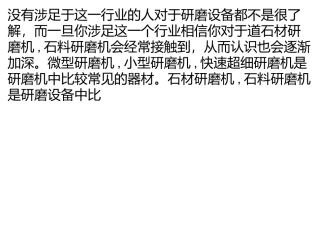 没有涉足于这一行业的人对于研磨设备都不是很了解，而一旦你涉足这一个行业相信你对于道石材研磨机，石料研磨机会经常接触到，从而认识也会逐渐加深。微型研磨机，小型研磨机，快速超细研磨机是研磨机中比较常见的器材。石材研磨机，石料研磨机是研磨设备中比